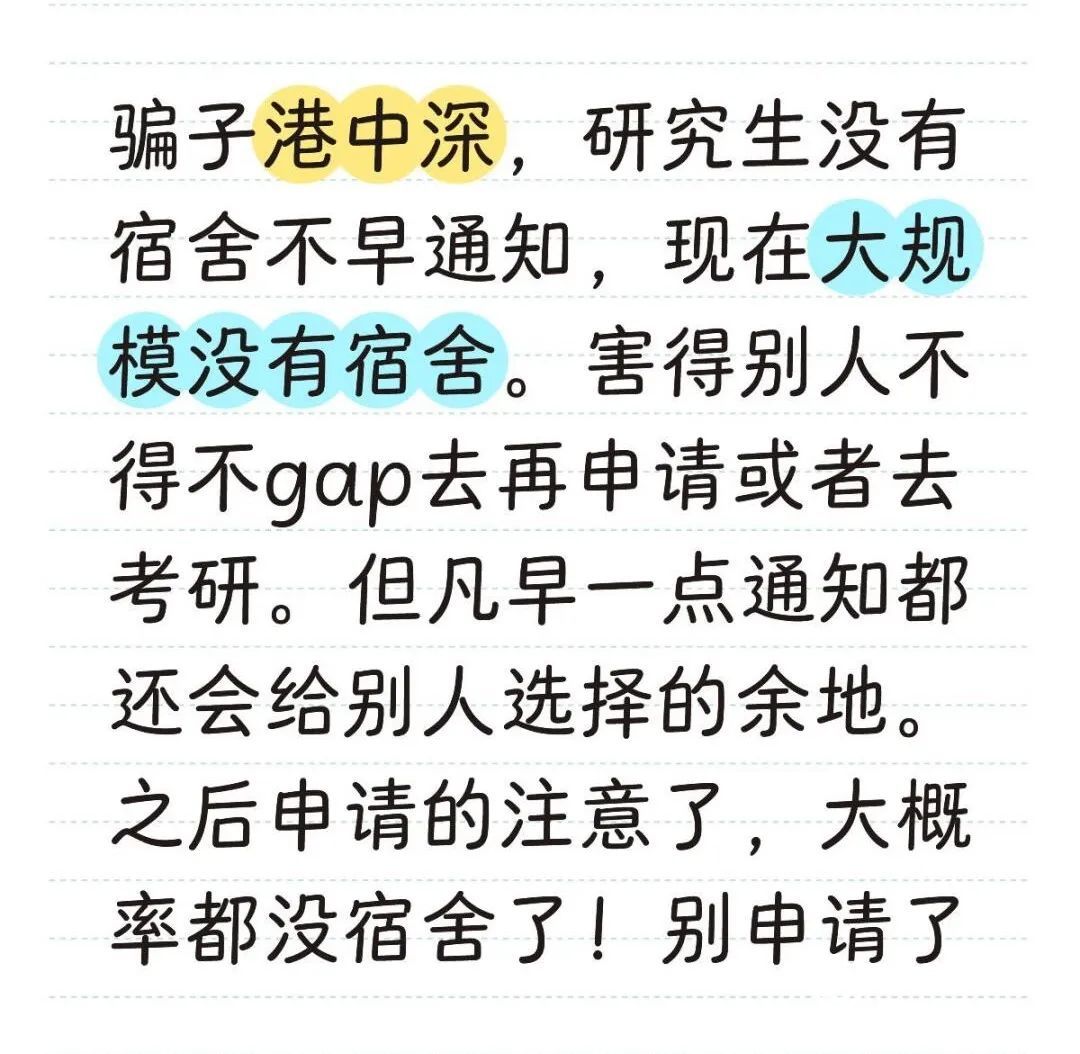 骗子港中深，研究生没有宿舍不早通知，现在大规模没有宿舍。害得别人不得不gap去再申请或者去考研。但凡早一点通知都还会给别人选择的余地。之后申请的注意了，大概率都没宿舍了！别申请了